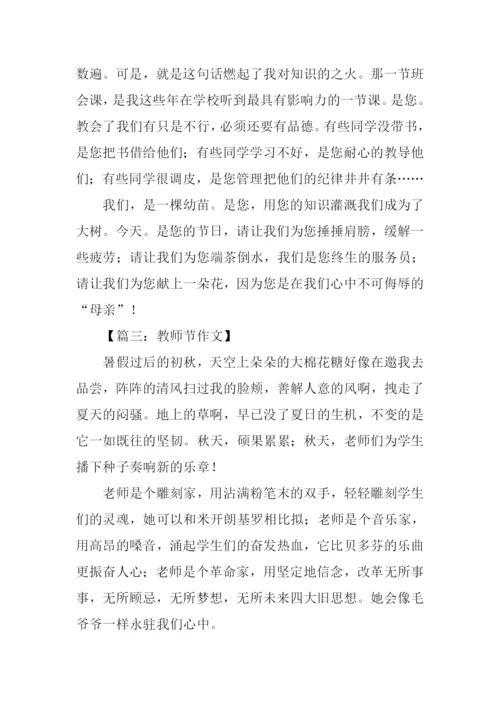 数遍。可是，就是这句话燃起了我对知识的之火。那一节班会课，是我这些年在学校听到最具有影响力的一节课。是您。教会了我们有只是不行，必须还要有品德。有些同学没带书，是您把书借给他们；有些同学学习不好，是您耐心的教导他们；有些同学很调皮，是您管理把他们的纪律井井有条……

我们，是一棵幼苗。是您，用您的知识灌溉我们成为了大树。今天。是您的节日，请让我们为您捶捶肩膀，缓解一些疲劳；请让我们为您端茶倒水，我们是您终生的服务员；请让我们为您献上一朵花，因为您是在我们心中不可侮辱的“母亲”！

【篇三：教师节作文】

暑假过后的初秋，天空上朵朵的大棉花糖好像在邀我去品尝，阵阵的清风扫过我的脸颊，善解人意的风啊，拽走了夏天的闷骚。地上的草啊，早已没了夏日的生机，不变的是它一如既往的坚韧。秋天，硕果累累；秋天，老师们为学生播下种子奏响新的乐章！

老师是个雕刻家，用沾满粉笔末的双手，轻轻雕刻学生们的灵魂，她可以和米开朗基罗相比拟；老师是个音乐家，用高昂的嗓音，涌起学生们的奋发热血，它比贝多芬的乐曲更振奋人心；老师是个革命家，用坚定地信念，改革无所事事，无所顾忌，无所梦想，无所未来四大旧思想。她会像毛爷爷一样永驻我们心中。